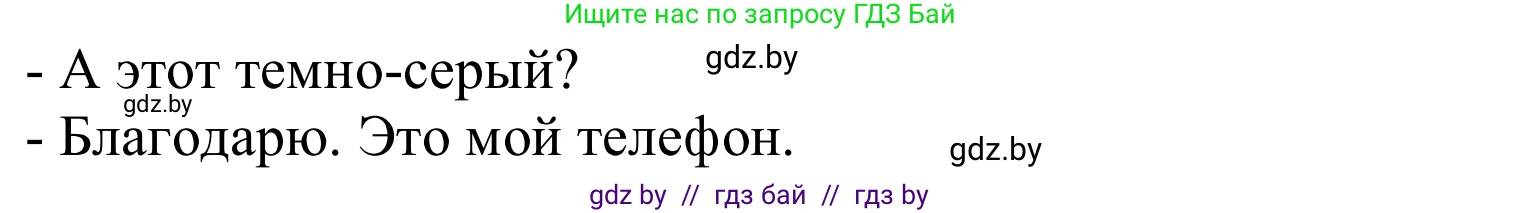 Ищите нас по запросу ГДЗ Бай

- А этот темно-серый? gdz.by

gdz.by

- Благодарю. Это мой телефон.

gdz.by

gdz by // гдз бай // гдз by